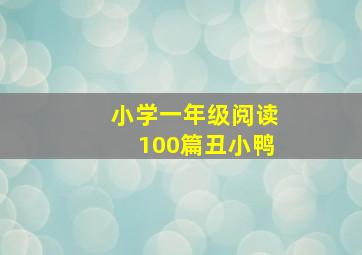 小学一年级阅读
100篇丑小鸭